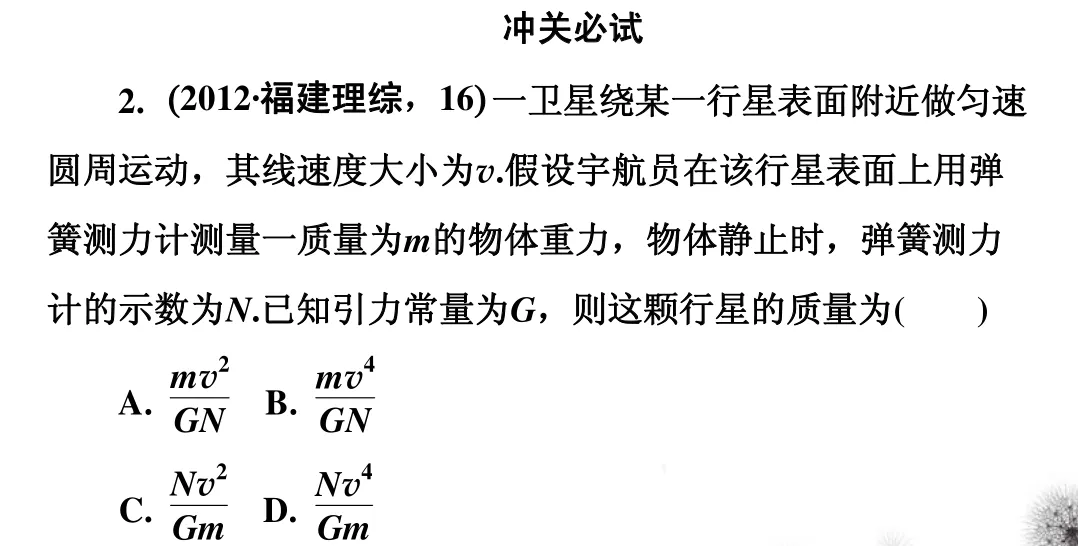 冲关必试

2. (2012·福建理综，16) 一卫星绕某一行星表面附近做匀速圆周运动，其线速度大小为$v$.假设宇航员在该行星表面上用弹簧测力计测量一质量为$m$的物体重力，物体静止时，弹簧测力计的示数为$N$.已知引力常量为$G$，则这颗行星的质量为(　　)

A. $\frac{mv^2}{GN}$　B. $\frac{mv^4}{GN}$

C. $\frac{Nv^2}{Gm}$　D. $\frac{Nv^4}{Gm}$